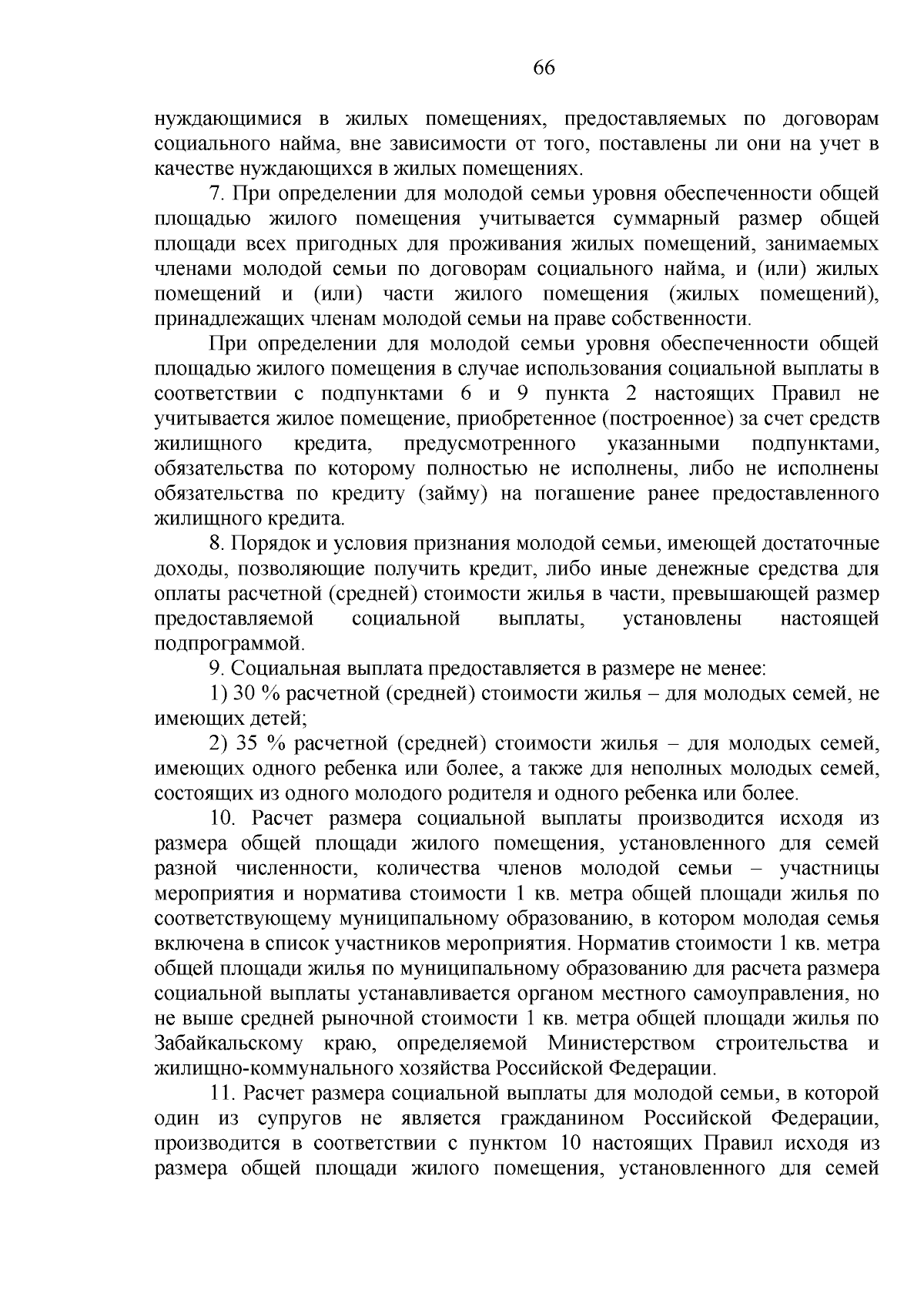 66

нуждающимися в жилых помещениях, предоставляемых по договорам социального найма, вне зависимости от того, поставлены ли они на учет в качестве нуждающихся в жилых помещениях.

7. При определении для молодой семьи уровня обеспеченности общей площадью жилого помещения учитывается суммарный размер общей площади всех пригодных для проживания жилых помещений, занимаемых членами молодой семьи по договорам социального найма, и (или) жилых помещений и (или) части жилого помещения (жилых помещений), принадлежащих членам молодой семьи на праве собственности.

При определении для молодой семьи уровня обеспеченности общей площадью жилого помещения в случае использования социальной выплаты в соответствии с подпунктами 6 и 9 пункта 2 настоящих Правил не учитывается жилое помещение, приобретенное (построенное) за счет средств жилищного кредита, предусмотренного указанными подпунктами, обязательства по которому полностью не исполнены, либо не исполнены обязательства по кредиту (займу) на погашение ранее предоставленного жилищного кредита.

8. Порядок и условия признания молодой семьи, имеющей достаточные доходы, позволяющие получить кредит, либо иные денежные средства для оплаты расчетной (средней) стоимости жилья в части, превышающей размер предоставляемой социальной выплаты, установлены настоящей подпрограммой.

9. Социальная выплата предоставляется в размере не менее:

1) 30 % расчетной (средней) стоимости жилья – для молодых семей, не имеющих детей;

2) 35 % расчетной (средней) стоимости жилья – для молодых семей, имеющих одного ребенка или более, а также для неполных молодых семей, состоящих из одного молодого родителя и одного ребенка или более.

10. Расчет размера социальной выплаты производится исходя из размера общей площади жилого помещения, установленного для семей разной численности, количества членов молодой семьи – участницы мероприятия и норматива стоимости 1 кв. метра общей площади жилья по соответствующему муниципальному образованию, в котором молодая семья включена в список участников мероприятия. Норматив стоимости 1 кв. метра общей площади жилья по муниципальному образованию для расчета размера социальной выплаты устанавливается органом местного самоуправления, но не выше средней рыночной стоимости 1 кв. метра общей площади жилья по Забайкальскому краю, определяемой Министерством строительства и жилищно-коммунального хозяйства Российской Федерации.

11. Расчет размера социальной выплаты для молодой семьи, в которой один из супругов не является гражданином Российской Федерации, производится в соответствии с пунктом 10 настоящих Правил исходя из размера общей площади жилого помещения, установленного для семей